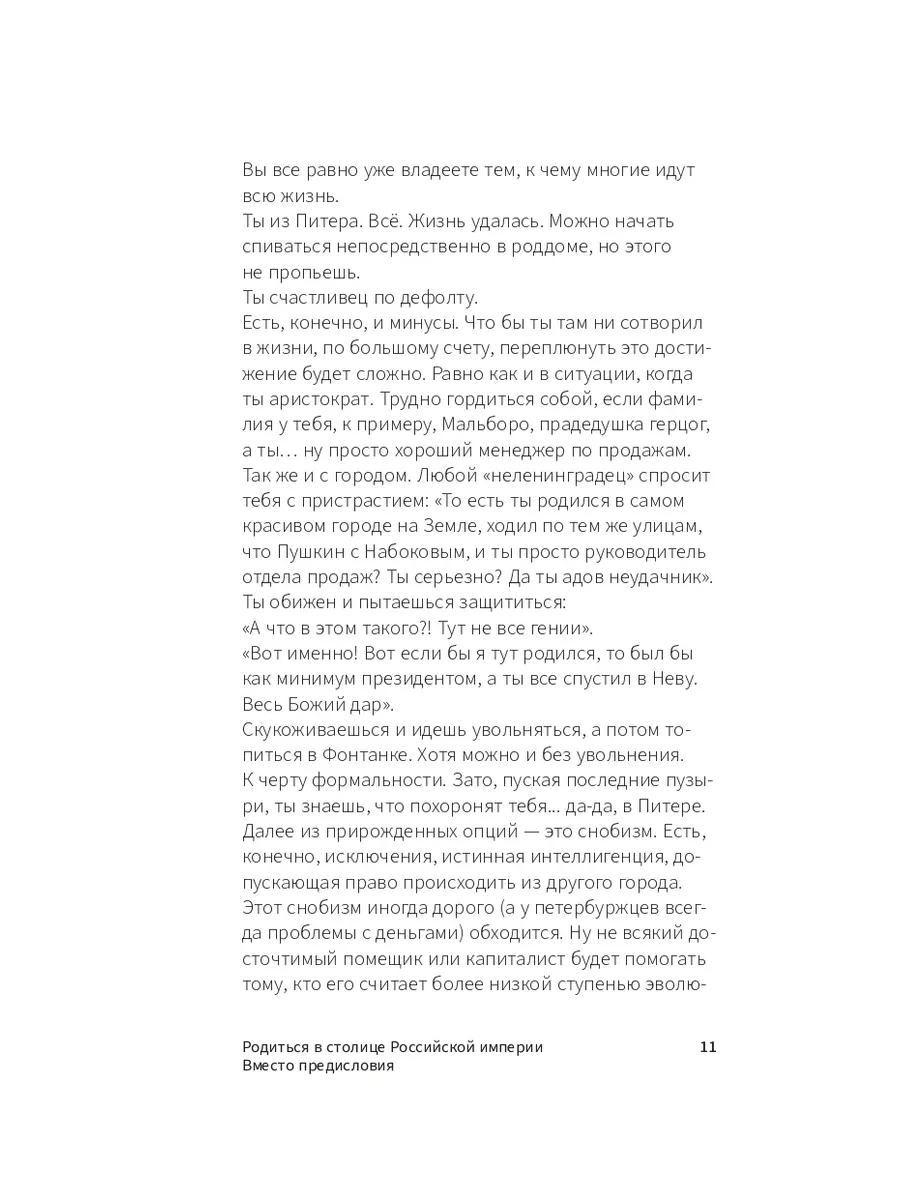 Вы все равно уже владеете тем, к чему многие идут всю жизнь.
Ты из Питера. Всё. Жизнь удалась. Можно начать спиваться непосредственно в роддоме, но этого не пропьешь.
Ты счастливец по дефолту.
Есть, конечно, и минусы. Что бы ты там ни сотворил в жизни, по большому счету, переплюнуть это достижение будет сложно. Равно как и в ситуации, когда ты аристократ. Трудно гордиться собой, если фамилия у тебя, к примеру, Мальборо, прадедушка герцог, а ты… ну просто хороший менеджер по продажам. Так же и с городом. Любой «неленинградец» спросит тебя с пристрастием: «То есть ты родился в самом красивом городе на Земле, ходил по тем же улицам, что Пушкин с Набоковым, и ты просто руководитель отдела продаж? Ты серьезно? Да ты адов неудачник».
Ты обижен и пытаешься защититься:
«А что в этом такого?! Тут не все гении».
«Вот именно! Вот если бы я тут родился, то был бы как минимум президентом, а ты все спустил в Неву. Весь Божий дар».
Скукоживаешься и идешь увольняться, а потом топиться в Фонтанке. Хотя можно и без увольнения. К черту формальности. Зато, пуская последние пузыри, ты знаешь, что похоронят тебя... да-да, в Питере.
Далее из прирожденных опций — это снобизм. Есть, конечно, исключения, истинная интеллигенция, допускающая право происходить из другого города. Этот снобизм иногда дорого (а у петербуржцев всегда проблемы с деньгами) обходится. Ну не всякий досточтимый помещик или капиталист будет помогать тому, кто его считает более низкой ступенью эволю-

Родиться в столице Российской империи
Вместо предисловия
11